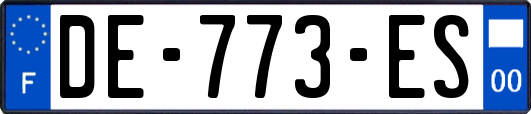 F
DE-773-ES
00